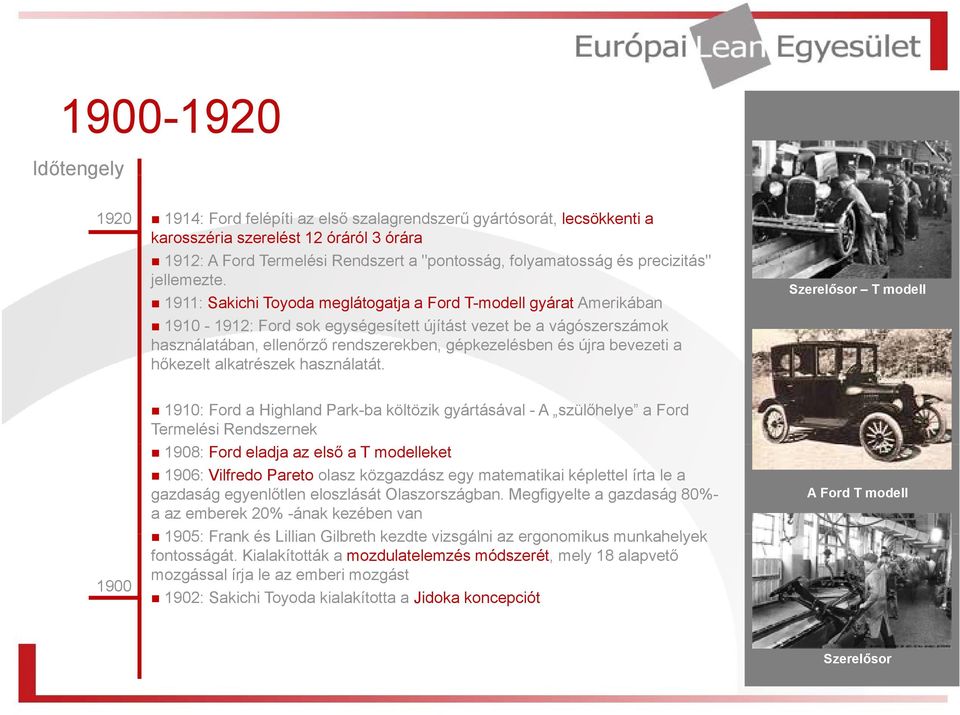 Európai Lean Egyesület

1900-1920

Időtengely

1920

■ 1914: Ford felépíti az első szalagrendszerű gyártósorát, lecsökkenti a karosszéria szerelést 12 óráról 3 órára

■ 1912: A Ford Termelési Rendszert a "pontosság, folyamatosság és precizitás" jellemezte.

■ 1911: Sakichi Toyoda meglátogatja a Ford T-modell gyárat Amerikában

■ 1910 - 1912: Ford sok egységesített újítást vezet be a vágószerszámok használatában, ellenőrző rendszerekben, gépkezelésben és újra bevezeti a hőkezelt alkatrészek használatát.

■ 1910: Ford a Highland Park-ba költözik gyártásával - A „szülőhelye" a Ford Termelési Rendszernek

■ 1908: Ford eladja az első a T modelleket

■ 1906: Vilfredo Pareto olasz közgazdász egy matematikai képlettel írta le a gazdaság egyenlőtlen eloszlását Olaszországban. Megfigyelte a gazdaság 80%-a az emberek 20% -ának kezében van

■ 1905: Frank és Lillian Gilbreth kezdte vizsgálni az ergonomikus munkahelyek fontosságát. Kialakították a mozdulatelemzés módszerét, mely 18 alapvető mozgással írja le az emberi mozgást

1900

■ 1902: Sakichi Toyoda kialakította a Jidoka koncepciót

Szerelősor – T modell

A Ford T modell

Szerelősor